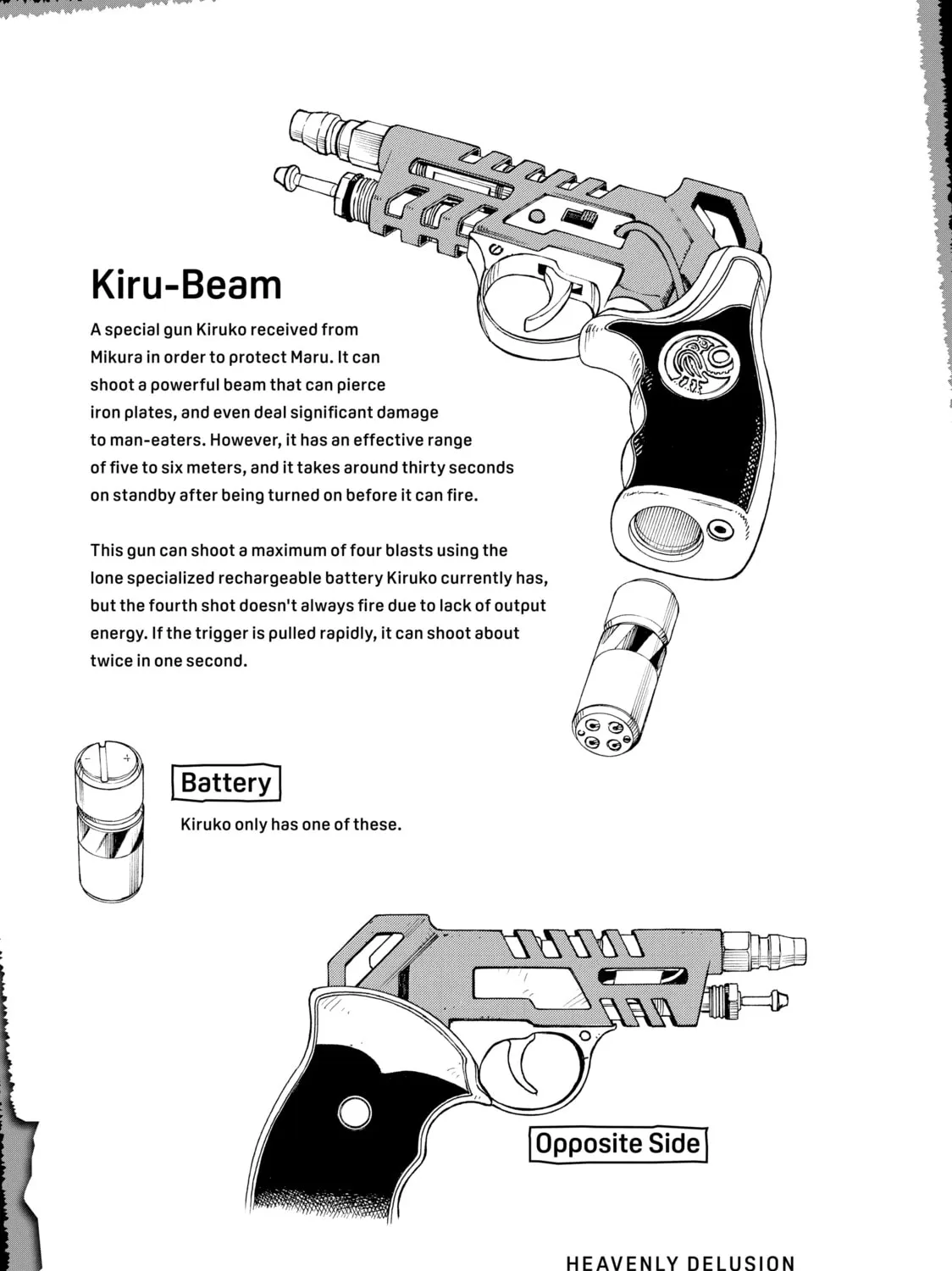 Kiru-Beam

A special gun Kiruko received from Mikura in order to protect Maru. It can shoot a powerful beam that can pierce iron plates, and even deal significant damage to man-eaters. However, it has an effective range of five to six meters, and it takes around thirty seconds on standby after being turned on before it can fire.

This gun can shoot a maximum of four blasts using the lone specialized rechargeable battery Kiruko currently has, but the fourth shot doesn't always fire due to lack of output energy. If the trigger is pulled rapidly, it can shoot about twice in one second.

Battery

Kiruko only has one of these.

Opposite Side

HEAVENLY DELUSION